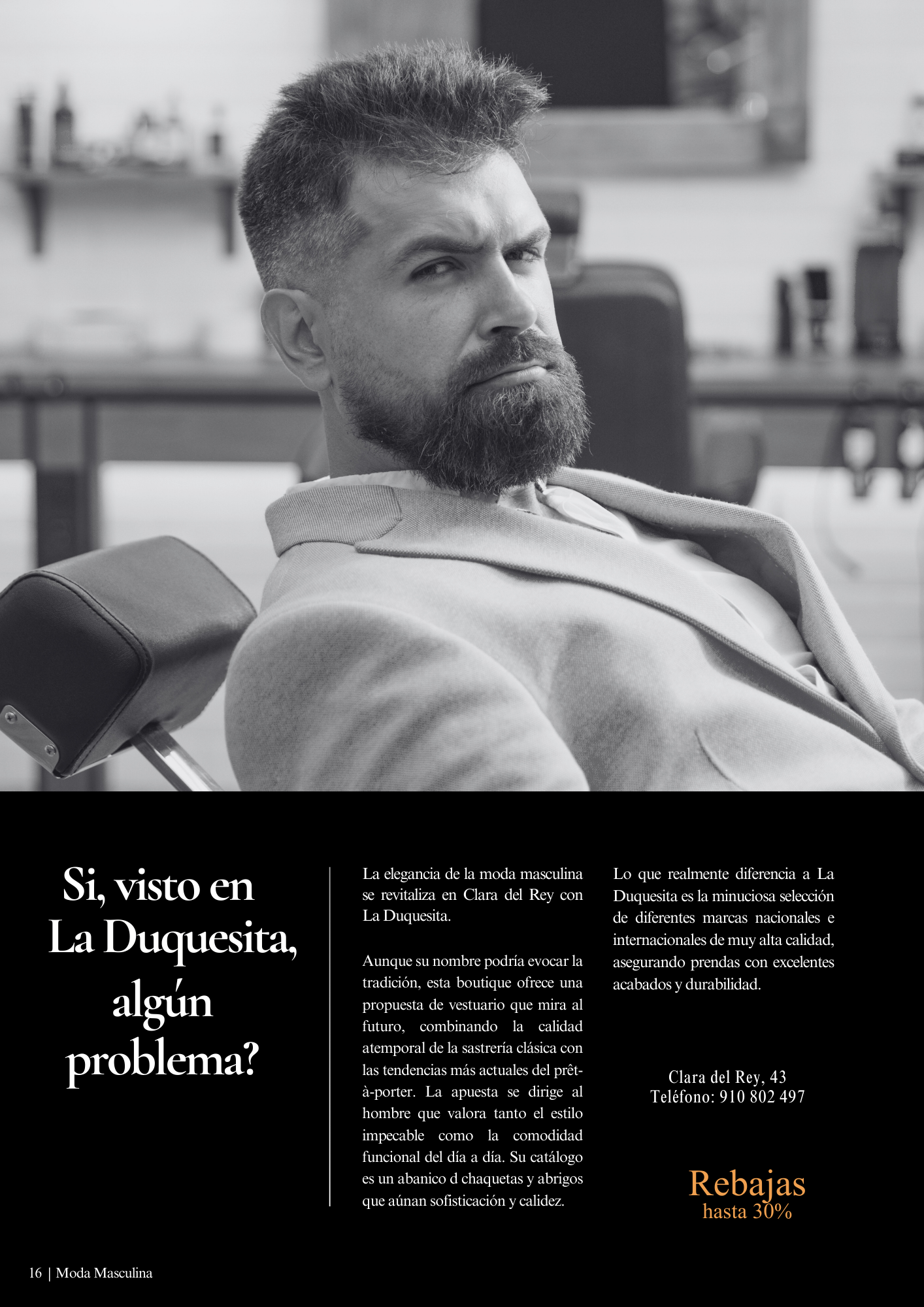 Si, visto en
La Duquesita,
algún
problema?

La elegancia de la moda masculina se revitaliza en Clara del Rey con La Duquesita.

Aunque su nombre podría evocar la tradición, esta boutique ofrece una propuesta de vestuario que mira al futuro, combinando la calidad atemporal de la sastrería clásica con las tendencias más actuales del prêt-à-porter. La apuesta se dirige al hombre que valora tanto el estilo impecable como la comodidad funcional del día a día. Su catálogo es un abanico d chaquetas y abrigos que aúnan sofisticación y calidez.

Lo que realmente diferencia a La Duquesita es la minuciosa selección de diferentes marcas nacionales e internacionales de muy alta calidad, asegurando prendas con excelentes acabados y durabilidad.

Clara del Rey, 43
Teléfono: 910 802 497

Rebajas
hasta 30%

16 | Moda Masculina